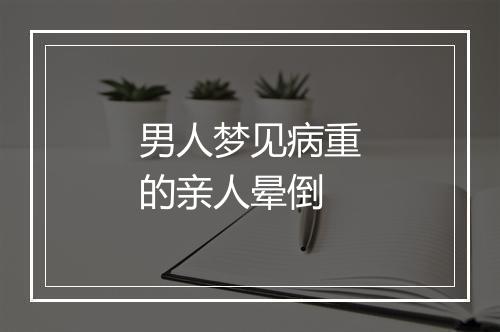 男人梦见病重的亲人晕倒